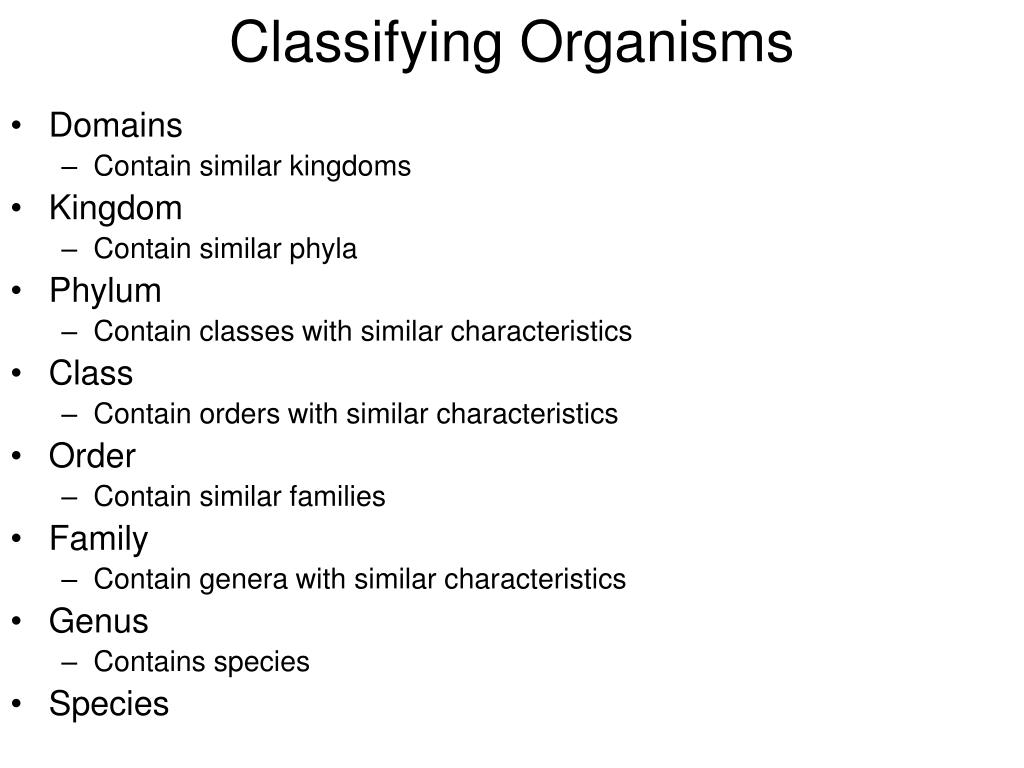 Classifying Organisms

• Domains
 – Contain similar kingdoms
• Kingdom
 – Contain similar phyla
• Phylum
 – Contain classes with similar characteristics
• Class
 – Contain orders with similar characteristics
• Order
 – Contain similar families
• Family
 – Contain genera with similar characteristics
• Genus
 – Contains species
• Species